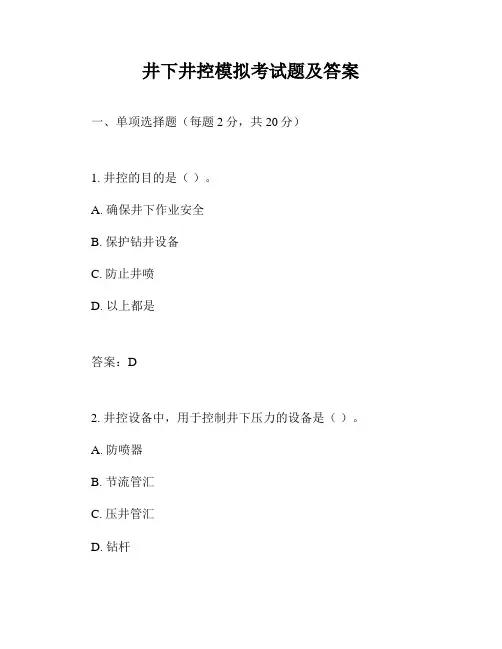 井下井控模拟考试题及答案

一、单项选择题（每题 2 分，共 20 分）

1. 井控的目的是（ ）。

A. 确保井下作业安全

B. 保护钻井设备

C. 防止井喷

D. 以上都是

答案：D

2. 井控设备中，用于控制井下压力的设备是（ ）。

A. 防喷器

B. 节流管汇

C. 压井管汇

D. 钻杆